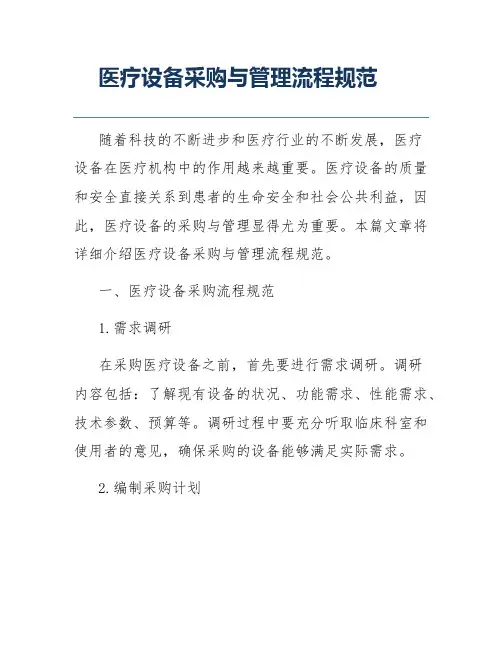 医疗设备采购与管理流程规范

随着科技的不断进步和医疗行业的不断发展，医疗设备在医疗机构中的作用越来越重要。医疗设备的质量和安全直接关系到患者的生命安全和社会公共利益，因此，医疗设备的采购与管理显得尤为重要。本篇文章将详细介绍医疗设备采购与管理流程规范。

一、医疗设备采购流程规范

1. 需求调研

在采购医疗设备之前，首先要进行需求调研。调研内容包括：了解现有设备的状况、功能需求、性能需求、技术参数、预算等。调研过程中要充分听取临床科室和使用者的意见，确保采购的设备能够满足实际需求。

2. 编制采购计划